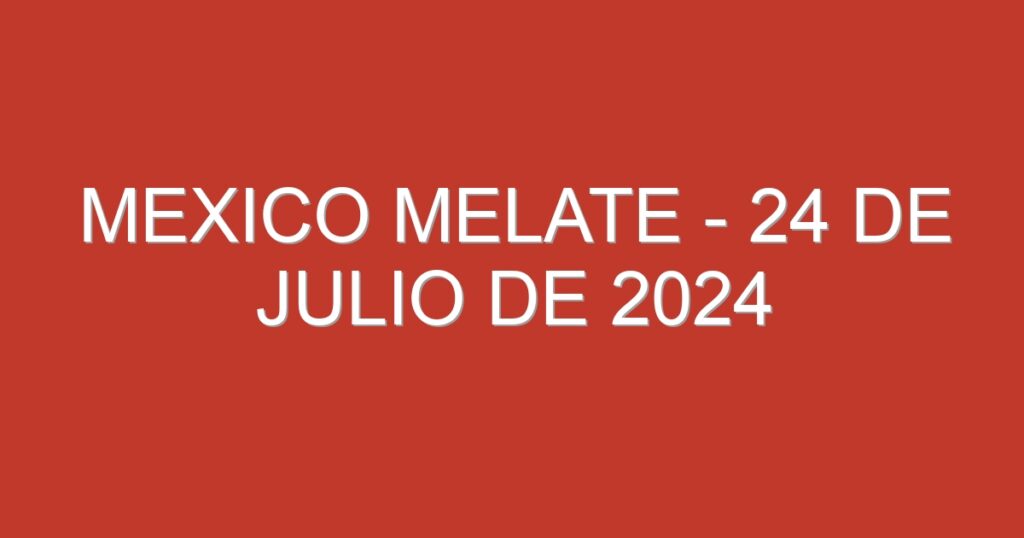 MEXICO MELATE - 24 DE JULIO DE 2024